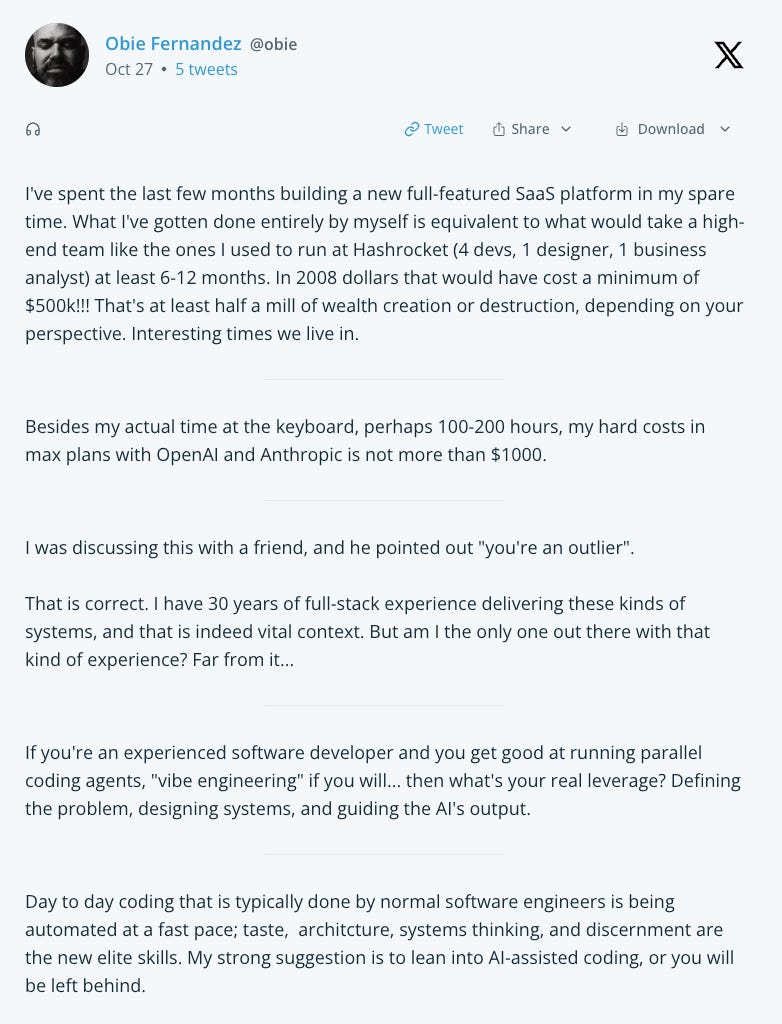 Obie Fernandez @obie
Oct 27 • 5 tweets

Tweet Share Download

I've spent the last few months building a new full-featured SaaS platform in my spare time. What I've gotten done entirely by myself is equivalent to what would take a high-end team like the ones I used to run at Hashrocket (4 devs, 1 designer, 1 business analyst) at least 6-12 months. In 2008 dollars that would have cost a minimum of $500k!!! That's at least half a mill of wealth creation or destruction, depending on your perspective. Interesting times we live in.

Besides my actual time at the keyboard, perhaps 100-200 hours, my hard costs in max plans with OpenAI and Anthropic is not more than $1000.

I was discussing this with a friend, and he pointed out "you're an outlier".

That is correct. I have 30 years of full-stack experience delivering these kinds of systems, and that is indeed vital context. But am I the only one out there with that kind of experience? Far from it...

If you're an experienced software developer and you get good at running parallel coding agents, "vibe engineering" if you will... then what's your real leverage? Defining the problem, designing systems, and guiding the AI's output.

Day to day coding that is typically done by normal software engineers is being automated at a fast pace; taste, architcture, systems thinking, and discernment are the new elite skills. My strong suggestion is to lean into AI-assisted coding, or you will be left behind.